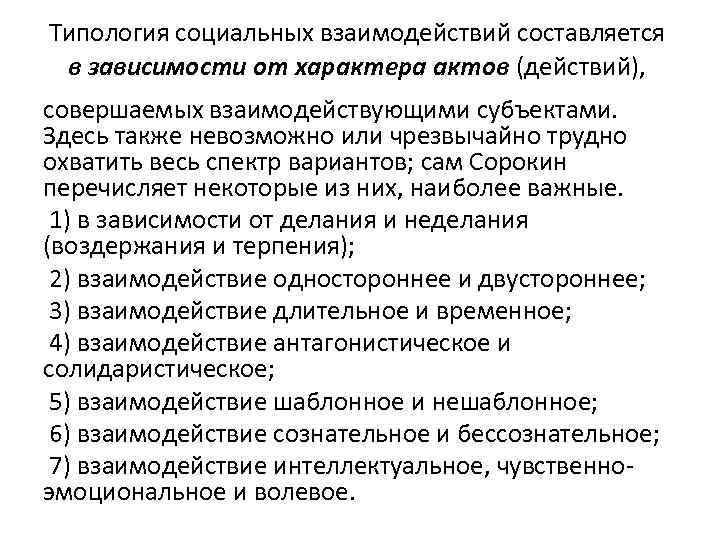 Типология социальных взаимодействий составляется в зависимости от характера актов (действий),

совершаемых взаимодействующими субъектами. Здесь также невозможно или чрезвычайно трудно охватить весь спектр вариантов; сам Сорокин перечисляет некоторые из них, наиболее важные.

1) в зависимости от делания и неделания (воздержания и терпения);

2) взаимодействие одностороннее и двустороннее;

3) взаимодействие длительное и временное;

4) взаимодействие антагонистическое и солидаристическое;

5) взаимодействие шаблонное и нешаблонное;

6) взаимодействие сознательное и бессознательное;

7) взаимодействие интеллектуальное, чувственно-эмоциональное и волевое.